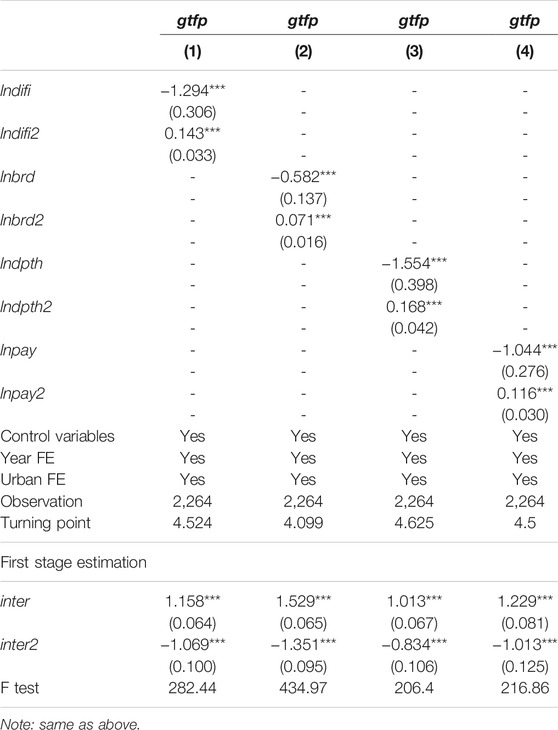 |  | gtfp | gtfp | gtfp | gtfp |
|---|---|---|---|---|
|  | (1) | (2) | (3) | (4) |
| lndifi | −1.294*** | - | - | - |
|  | (0.306) | - | - | - |
| lndifi2 | 0.143*** | - | - | - |
|  | (0.033) | - | - | - |
| lnbrd | - | −0.582*** | - | - |
|  | - | (0.137) | - | - |
| lnbrd2 | - | 0.071*** | - | - |
|  | - | (0.016) | - | - |
| lndpth | - | - | −1.554*** | - |
|  | - | - | (0.398) | - |
| lndpth2 | - | - | 0.168*** | - |
|  | - | - | (0.042) | - |
| lnpay | - | - | - | −1.044*** |
|  | - | - | - | (0.276) |
| lnpay2 | - | - | - | 0.116*** |
|  | - | - | - | (0.030) |
| Control variables | Yes | Yes | Yes | Yes |
| Year FE | Yes | Yes | Yes | Yes |
| Urban FE | Yes | Yes | Yes | Yes |
| Observation | 2,264 | 2,264 | 2,264 | 2,264 |
| Turning point | 4.524 | 4.099 | 4.625 | 4.5 |
| First stage estimation |  |  |  |  |
| inter | 1.158*** | 1.529*** | 1.013*** | 1.229*** |
|  | (0.064) | (0.065) | (0.067) | (0.081) |
| inter2 | −1.069*** | −1.351*** | −0.834*** | −1.013*** |
|  | (0.100) | (0.095) | (0.106) | (0.125) |
| F test | 282.44 | 434.97 | 206.4 | 216.86 |

Note: same as above.